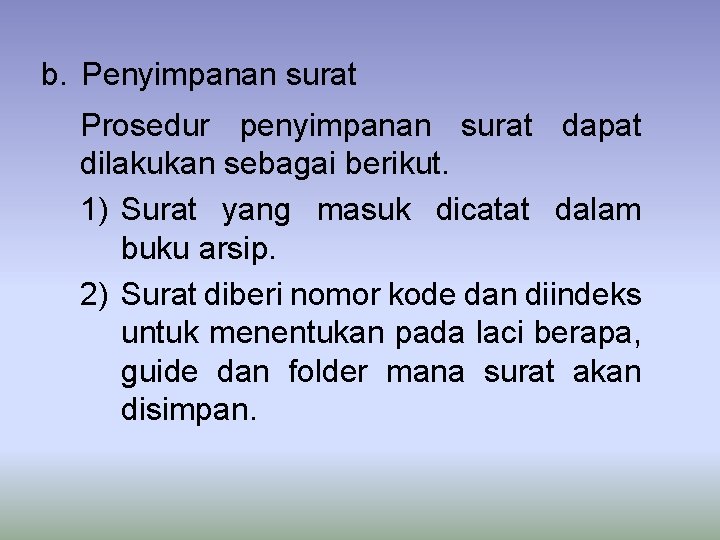 b. Penyimpanan surat

Prosedur penyimpanan surat dapat dilakukan sebagai berikut.

1) Surat yang masuk dicatat dalam buku arsip.

2) Surat diberi nomor kode dan diindeks untuk menentukan pada laci berapa, guide dan folder mana surat akan disimpan.